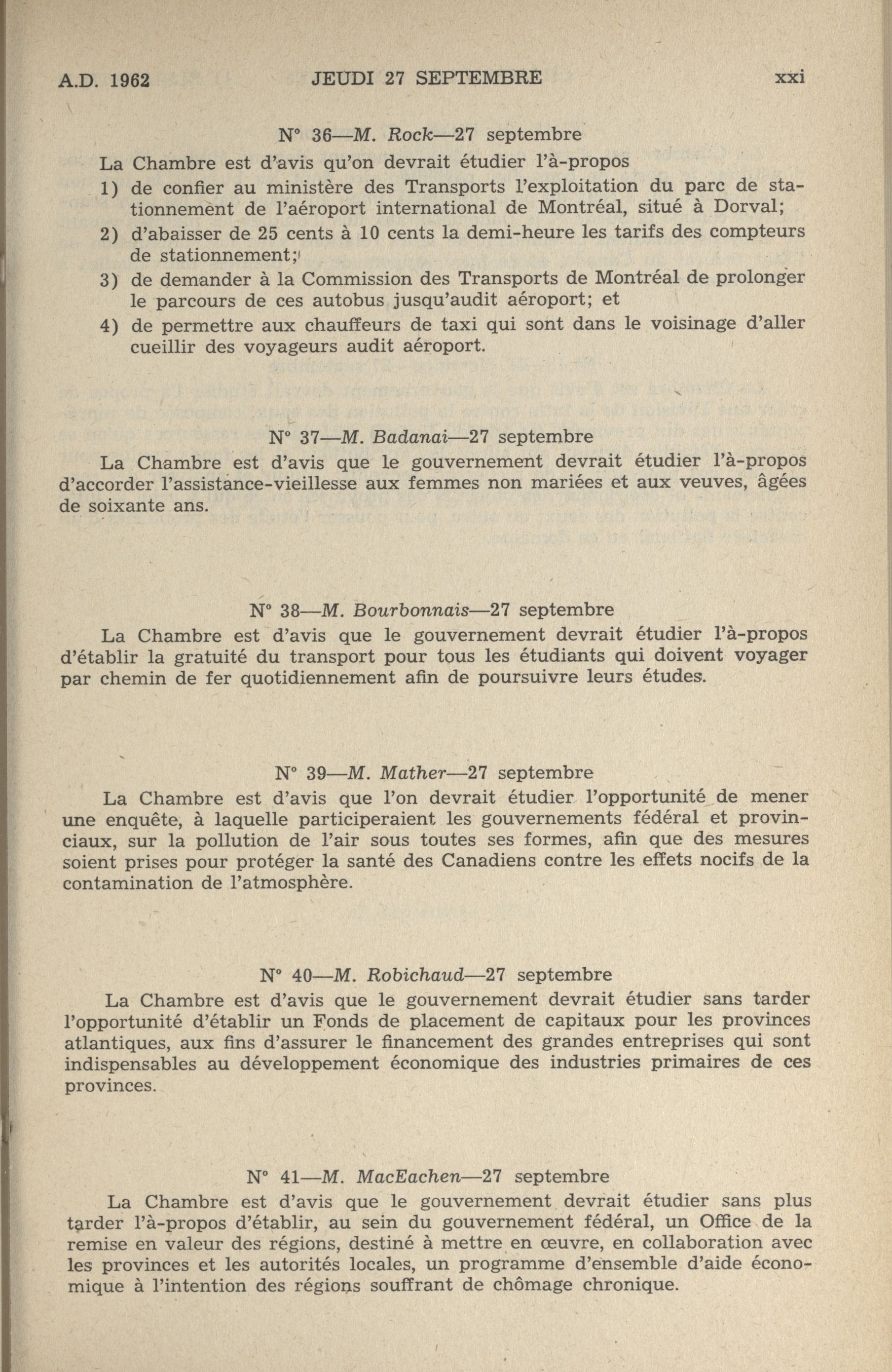 A.D. 1962 JEUDI 27 SEPTEMBRE xxi

N° 36—M. Rock—27 septembre

La Chambre est d'avis qu'on devrait étudier l'à-propos

1) de confier au ministère des Transports l'exploitation du parc de stationnement de l'aéroport international de Montréal, situé à Dorval;

2) d'abaisser de 25 cents à 10 cents la demi-heure les tarifs des compteurs de stationnement;

3) de demander à la Commission des Transports de Montréal de prolonger le parcours de ces autobus jusqu'audit aéroport; et

4) de permettre aux chauffeurs de taxi qui sont dans le voisinage d'aller cueillir des voyageurs audit aéroport.

N° 37—M. Badanai—27 septembre

La Chambre est d'avis que le gouvernement devrait étudier l'à-propos d'accorder l'assistance-vieillesse aux femmes non mariées et aux veuves, âgées de soixante ans.

N° 38—M. Bourbonnais—27 septembre

La Chambre est d'avis que le gouvernement devrait étudier l'à-propos d'établir la gratuité du transport pour tous les étudiants qui doivent voyager par chemin de fer quotidiennement afin de poursuivre leurs études.

N° 39—M. Mather—27 septembre

La Chambre est d'avis que l'on devrait étudier l'opportunité de mener une enquête, à laquelle participeraient les gouvernements fédéral et provinciaux, sur la pollution de l'air sous toutes ses formes, afin que des mesures soient prises pour protéger la santé des Canadiens contre les effets nocifs de la contamination de l'atmosphère.

N° 40—M. Robichaud—27 septembre

La Chambre est d'avis que le gouvernement devrait étudier sans tarder l'opportunité d'établir un Fonds de placement de capitaux pour les provinces atlantiques, aux fins d'assurer le financement des grandes entreprises qui sont indispensables au développement économique des industries primaires de ces provinces.

N° 41—M. MacEachen—27 septembre

La Chambre est d'avis que le gouvernement devrait étudier sans plus tarder l'à-propos d'établir, au sein du gouvernement fédéral, un Office de la remise en valeur des régions, destiné à mettre en œuvre, en collaboration avec les provinces et les autorités locales, un programme d'ensemble d'aide économique à l'intention des régions souffrant de chômage chronique.